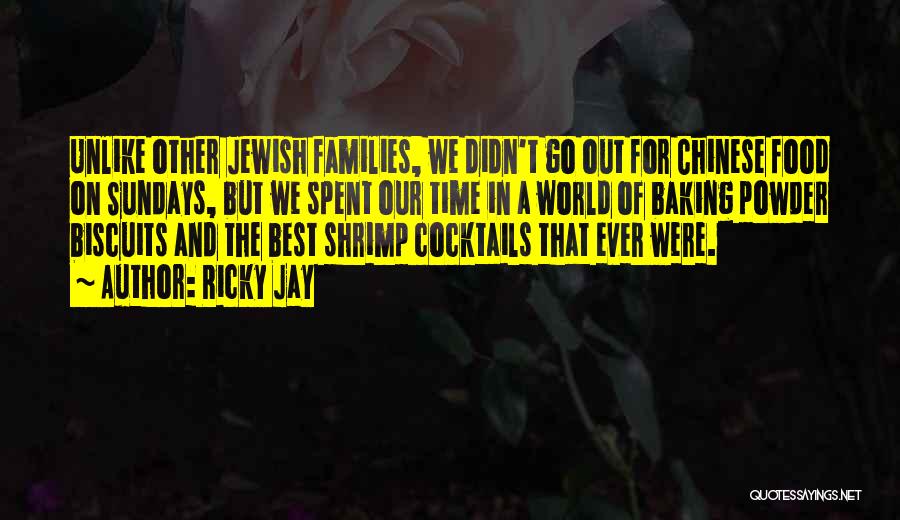 UNLIKE OTHER JEWISH FAMILIES, WE DIDN'T GO OUT FOR CHINESE FOOD ON SUNDAYS, BUT WE SPENT OUR TIME IN A WORLD OF BAKING POWDER BISCUITS AND THE BEST SHRIMP COCKTAILS THAT EVER WERE.
~ AUTHOR: RICKY JAY

QUOTESSAYINGS.NET